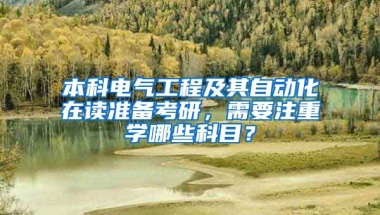 本科电气工程及其自动化在读准备考研，需要注重学哪些科目？